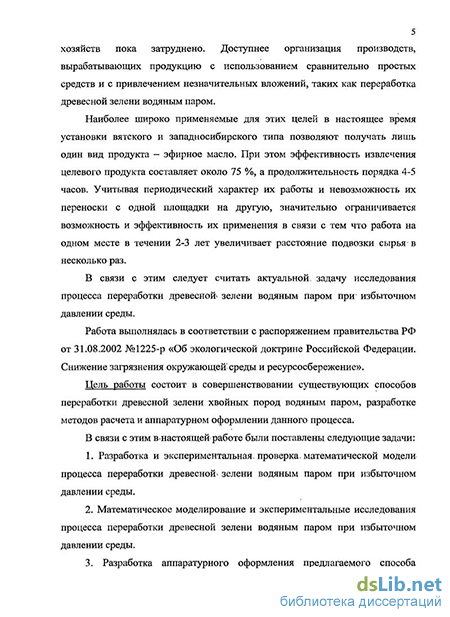 5

хозяйств пока затруднено. Доступнее организация производств, вырабатывающих продукцию с использованием сравнительно простых средств и с привлечением незначительных вложений, таких как переработка древесной зелени водяным паром.

Наиболее широко применяемые для этих целей в настоящее время установки вятского и западносибирского типа позволяют получать лишь один вид продукта – эфирное масло. При этом эффективность извлечения целевого продукта составляет около 75 %, а продолжительность порядка 4-5 часов. Учитывая периодический характер их работы и невозможность их переноски с одной площадки на другую, значительно ограничивается возможность и эффективность их применения в связи с тем что работа на одном месте в течении 2-3 лет увеличивает расстояние подвозки сырья в несколько раз.

В связи с этим следует считать актуальной задачу исследования процесса переработки древесной зелени водяным паром при избыточном давлении среды.

Работа выполнялась в соответствии с распоряжением правительства РФ от 31.08.2002 №1225-р «Об экологической доктрине Российской Федерации. Снижение загрязнения окружающей среды и ресурсосбережение».

Цель работы состоит в совершенствовании существующих способов переработки древесной зелени хвойных пород водяным паром, разработке методов расчета и аппаратурном оформлении данного процесса.

В связи с этим в настоящей работе были поставлены следующие задачи:

1. Разработка и экспериментальная проверка математической модели процесса переработки древесной зелени водяным паром при избыточном давлении среды.

2. Математическое моделирование и экспериментальные исследования процесса переработки древесной зелени водяным паром при избыточном давлении среды.

3. Разработка аппаратурного оформления предлагаемого способа

dsLib.net
библиотека диссертаций